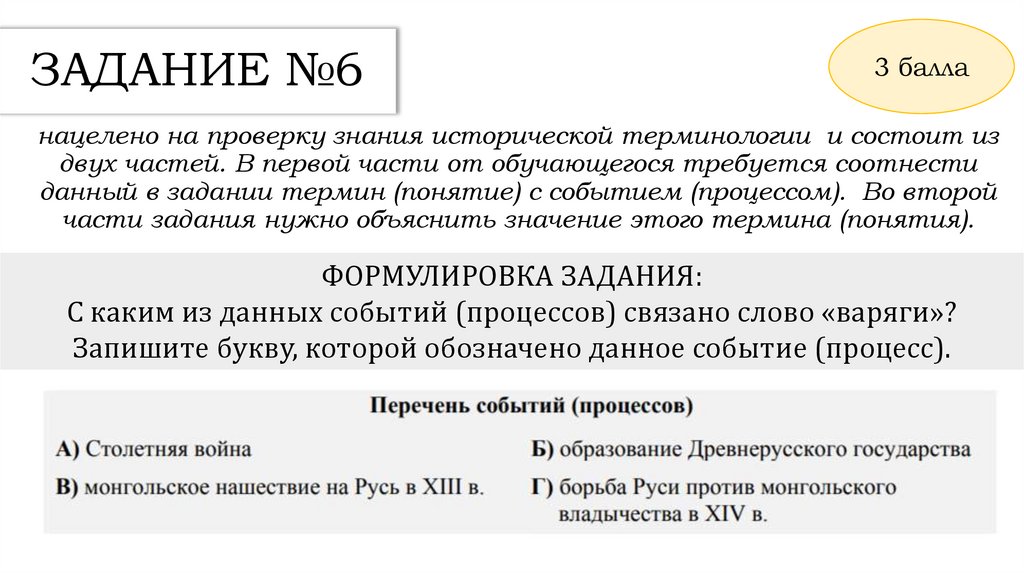 ЗАДАНИЕ №6

3 балла

нацелено на проверку знания исторической терминологии и состоит из двух частей. В первой части от обучающегося требуется соотнести данный в задании термин (понятие) с событием (процессом). Во второй части задания нужно объяснить значение этого термина (понятия).

ФОРМУЛИРОВКА ЗАДАНИЯ:
С каким из данных событий (процессов) связано слово «варяги»? Запишите букву, которой обозначено данное событие (процесс).

Перечень событий (процессов)

А) Столетняя война

Б) образование Древнерусского государства

В) монгольское нашествие на Русь в XIII в.

Г) борьба Руси против монгольского владычества в XIV в.